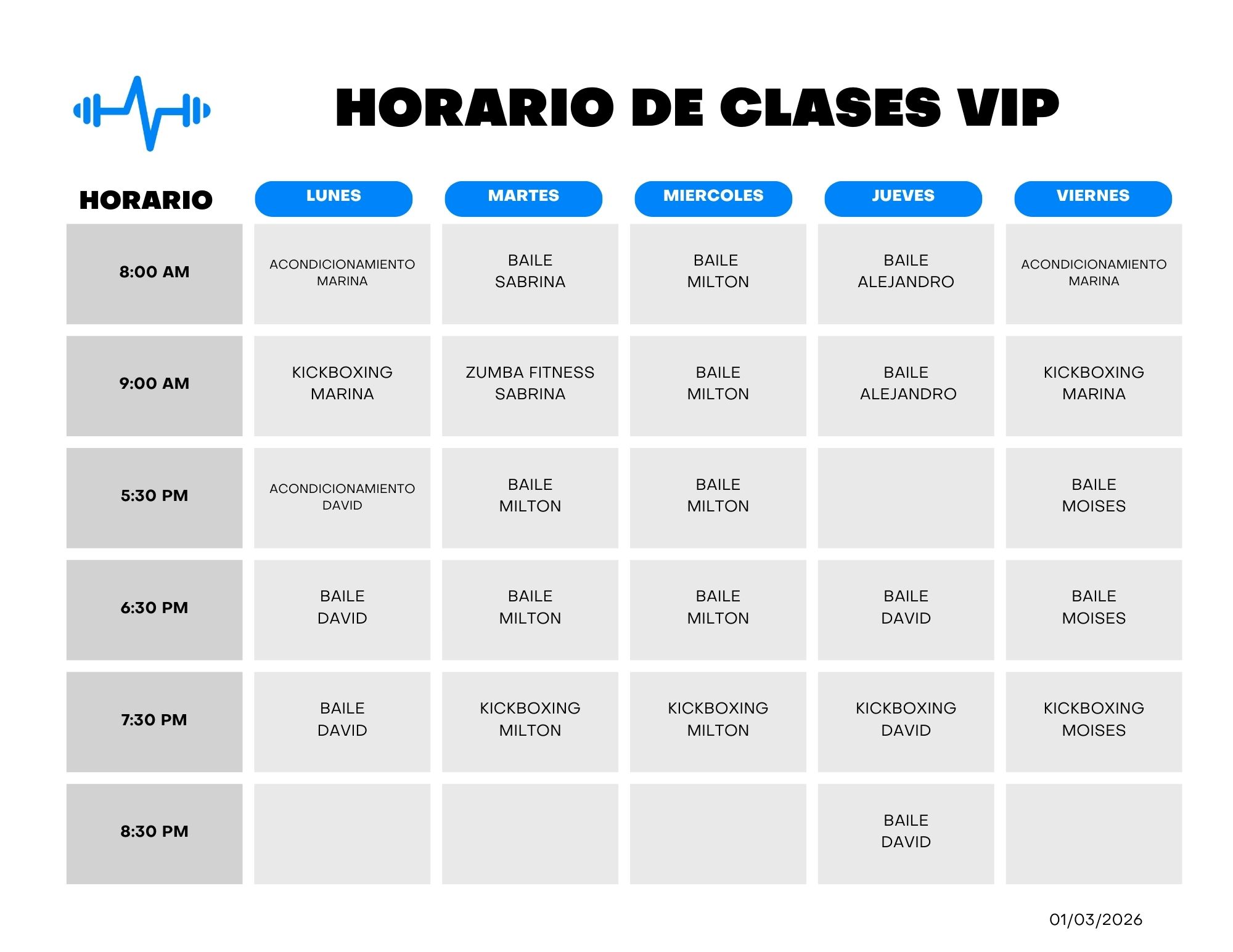 HORARIO DE CLASES VIP

| HORARIO | LUNES | MARTES | MIERCOLES | JUEVES | VIERNES |
|---|---|---|---|---|---|
| 8:00 AM | ACONDICIONAMIENTO MARINA | BAILE SABRINA | BAILE MILTON | BAILE ALEJANDRO | ACONDICIONAMIENTO MARINA |
| 9:00 AM | KICKBOXING MARINA | ZUMBA FITNESS SABRINA | BAILE MILTON | BAILE ALEJANDRO | KICKBOXING MARINA |
| 5:30 PM | ACONDICIONAMIENTO DAVID | BAILE MILTON | BAILE MILTON | | BAILE MOISES |
| 6:30 PM | BAILE DAVID | BAILE MILTON | BAILE MILTON | BAILE DAVID | BAILE MOISES |
| 7:30 PM | BAILE DAVID | KICKBOXING MILTON | KICKBOXING MILTON | KICKBOXING DAVID | KICKBOXING MOISES |
| 8:30 PM | | | | BAILE DAVID | |

01/03/2026